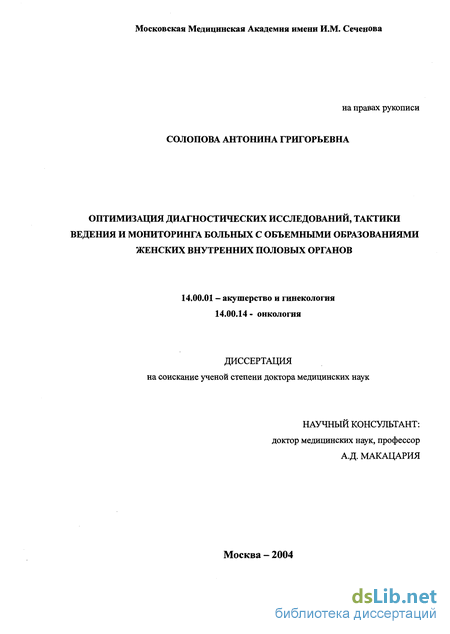 Московская Медицинская Академия имени И.М. Сеченова

на правах рукописи

СОЛОПОВА АНТОНИНА ГРИГОРЬЕВНА

ОПТИМИЗАЦИЯ ДИАГНОСТИЧЕСКИХ ИССЛЕДОВАНИЙ, ТАКТИКИ ВЕДЕНИЯ И МОНИТОРИНГА БОЛЬНЫХ С ОБЪЕМНЫМИ ОБРАЗОВАНИЯМИ ЖЕНСКИХ ВНУТРЕННИХ ПОЛОВЫХ ОРГАНОВ

14.00.01 – акушерство и гинекология
14.00.14 - онкология

ДИССЕРТАЦИЯ
на соискание ученой степени доктора медицинских наук

НАУЧНЫЙ КОНСУЛЬТАНТ:
доктор медицинских наук, профессор
А.Д. МАКАЦАРИЯ

Москва – 2004

dsLib.net
библиотека диссертаций